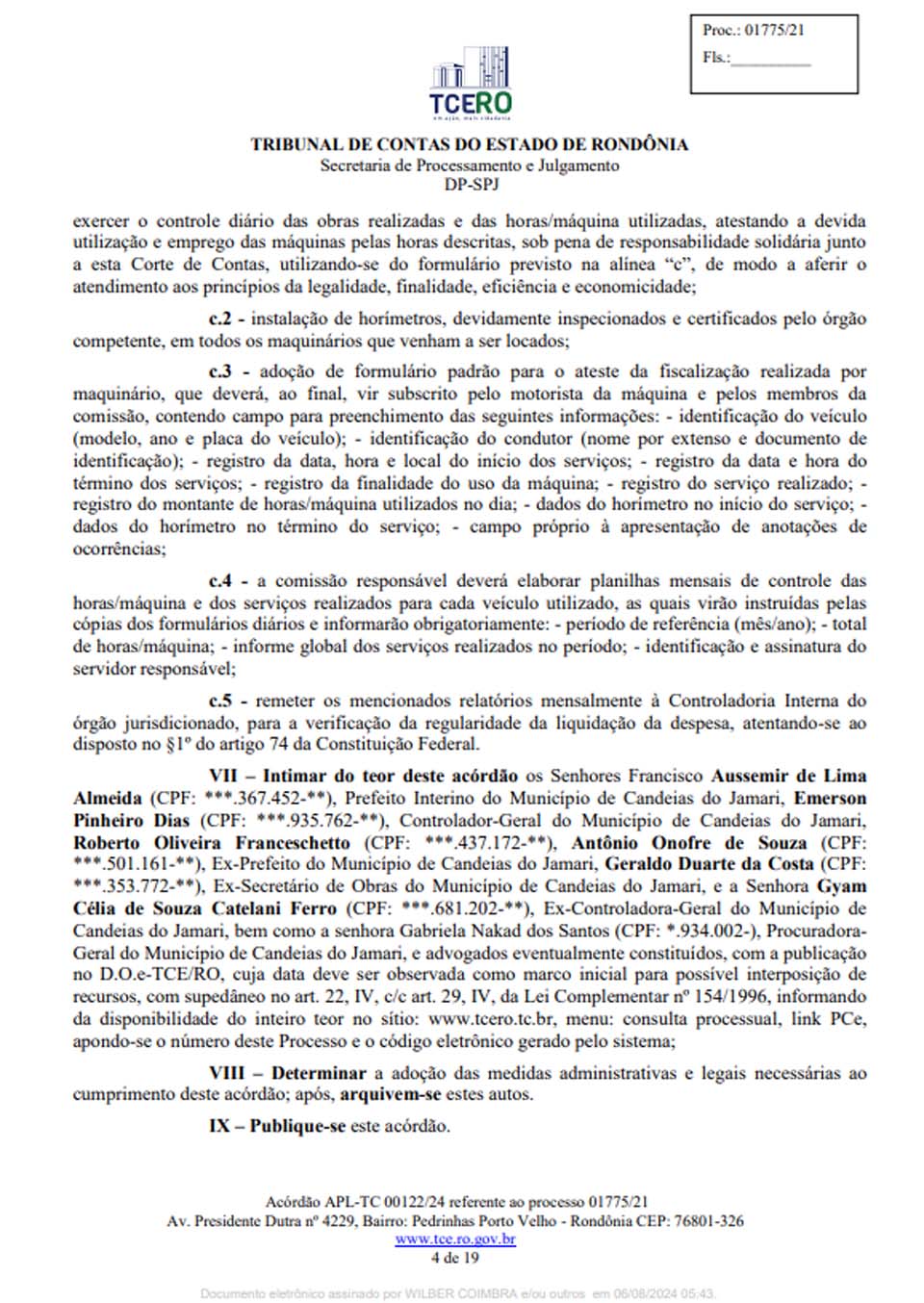 Proc.: 01775/21
Fls.:__________

TCERO

TRIBUNAL DE CONTAS DO ESTADO DE RONDÔNIA
Secretaria de Processamento e Julgamento
DP-SPJ

exercer o controle diário das obras realizadas e das horas/máquina utilizadas, atestando a devida utilização e emprego das máquinas pelas horas descritas, sob pena de responsabilidade solidária junto a esta Corte de Contas, utilizando-se do formulário previsto na alínea "c", de modo a aferir o atendimento aos princípios da legalidade, finalidade, eficiência e economicidade;

c.2 - instalação de horímetros, devidamente inspecionados e certificados pelo órgão competente, em todos os maquinários que venham a ser locados;

c.3 - adoção de formulário padrão para o ateste da fiscalização realizada por maquinário, que deverá, ao final, vir subscrito pelo motorista da máquina e pelos membros da comissão, contendo campo para preenchimento das seguintes informações: - identificação do veículo (modelo, ano e placa do veículo); - identificação do condutor (nome por extenso e documento de identificação); - registro da data, hora e local do início dos serviços; - registro da data e hora do término dos serviços; - registro da finalidade do uso da máquina; - registro do serviço realizado; - registro do montante de horas/máquina utilizados no dia; - dados do horímetro no início do serviço; - dados do horímetro no término do serviço; - campo próprio à apresentação de anotações de ocorrências;

c.4 - a comissão responsável deverá elaborar planilhas mensais de controle das horas/máquina e dos serviços realizados para cada veículo utilizado, as quais virão instruídas pelas cópias dos formulários diários e informarão obrigatoriamente: - período de referência (mês/ano); - total de horas/máquina; - informe global dos serviços realizados no período; - identificação e assinatura do servidor responsável;

c.5 - remeter os mencionados relatórios mensalmente à Controladoria Interna do órgão jurisdicionado, para a verificação da regularidade da liquidação da despesa, atentando-se ao disposto no §1º do artigo 74 da Constituição Federal.

VII – Intimar do teor deste acórdão os Senhores Francisco Aussemir de Lima Almeida (CPF: ***.367.452-**), Prefeito Interino do Município de Candeias do Jamari, Emerson Pinheiro Dias (CPF: ***.935.762-**), Controlador-Geral do Município de Candeias do Jamari, Roberto Oliveira Franceschetto (CPF: ***.437.172-**), Antônio Onofre de Souza (CPF: ***.501.161-**), Ex-Prefeito do Município de Candeias do Jamari, Geraldo Duarte da Costa (CPF: ***.353.772-**), Ex-Secretário de Obras do Município de Candeias do Jamari, e a Senhora Gyam Célia de Souza Catelani Ferro (CPF: ***.681.202-**), Ex-Controladora-Geral do Município de Candeias do Jamari, bem como a senhora Gabriela Nakad dos Santos (CPF: *.934.002-), Procuradora-Geral do Município de Candeias do Jamari, e advogados eventualmente constituídos, com a publicação no D.O.e-TCE/RO, cuja data deve ser observada como marco inicial para possível interposição de recursos, com supedâneo no art. 22, IV, c/c art. 29, IV, da Lei Complementar nº 154/1996, informando da disponibilidade do inteiro teor no sítio: www.tcero.tc.br, menu: consulta processual, link PCe, apondo-se o número deste Processo e o código eletrônico gerado pelo sistema;

VIII – Determinar a adoção das medidas administrativas e legais necessárias ao cumprimento deste acórdão; após, arquivem-se estes autos.

IX – Publique-se este acórdão.

Acórdão APL-TC 00122/24 referente ao processo 01775/21
Av. Presidente Dutra nº 4229, Bairro: Pedrinhas Porto Velho - Rondônia CEP: 76801-326
www.tce.ro.gov.br
4 de 19

Documento eletrônico assinado por WILBER COIMBRA e/ou outros em 06/08/2024 05:43.